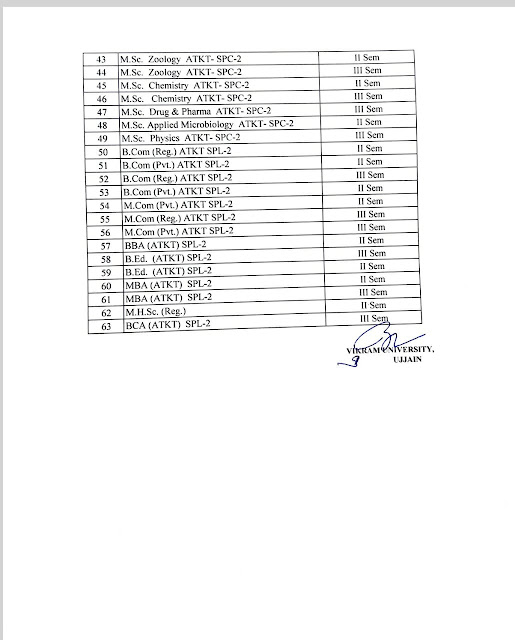 | 43 | M.Sc. Zoology ATKT- SPC-2 | II Sem |
|---|---|---|
| 44 | M.Sc. Zoology ATKT- SPC-2 | III Sem |
| 45 | M.Sc. Chemistry ATKT- SPC-2 | II Sem |
| 46 | M.Sc. Chemistry ATKT- SPC-2 | III Sem |
| 47 | M.Sc. Drug & Pharma ATKT- SPC-2 | III Sem |
| 48 | M.Sc. Applied Microbiology ATKT- SPC-2 | II Sem |
| 49 | M.Sc. Physics ATKT- SPC-2 | III Sem |
| 50 | B.Com (Reg.) ATKT SPL-2 | II Sem |
| 51 | B.Com (Pvt.) ATKT SPL-2 | II Sem |
| 52 | B.Com (Reg.) ATKT SPL-2 | III Sem |
| 53 | B.Com (Pvt.) ATKT SPL-2 | II Sem |
| 54 | M.Com (Pvt.) ATKT SPL-2 | II Sem |
| 55 | M.Com (Reg.) ATKT SPL-2 | III Sem |
| 56 | M.Com (Pvt.) ATKT SPL-2 | III Sem |
| 57 | BBA (ATKT) SPL-2 | II Sem |
| 58 | B.Ed. (ATKT) SPL-2 | III Sem |
| 59 | B.Ed. (ATKT) SPL-2 | II Sem |
| 60 | MBA (ATKT) SPL-2 | II Sem |
| 61 | MBA (ATKT) SPL-2 | III Sem |
| 62 | M.H.Sc. (Reg.) | II Sem |
| 63 | BCA (ATKT) SPL-2 | III Sem |

VIKRAM UNIVERSITY,
UJJAIN